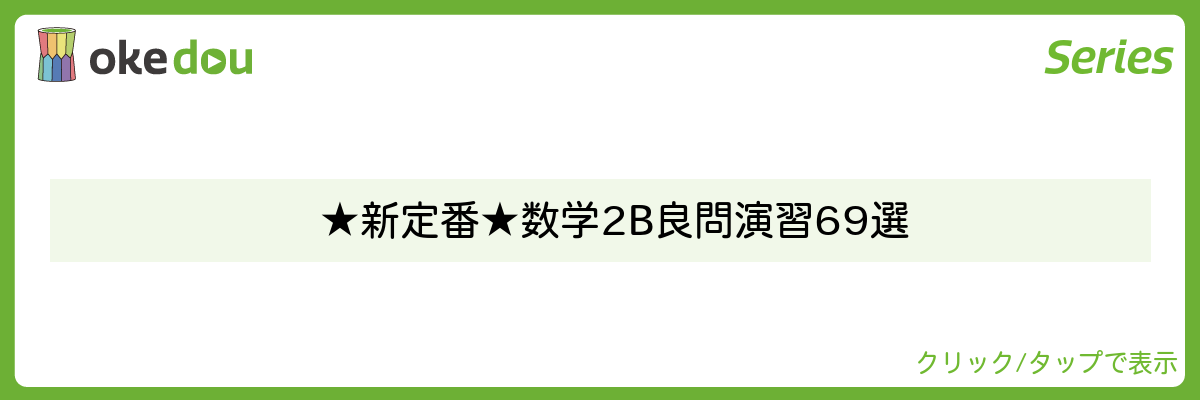 okedou

Series

★新定番★数学2B良問演習69選

クリック/タップで表示